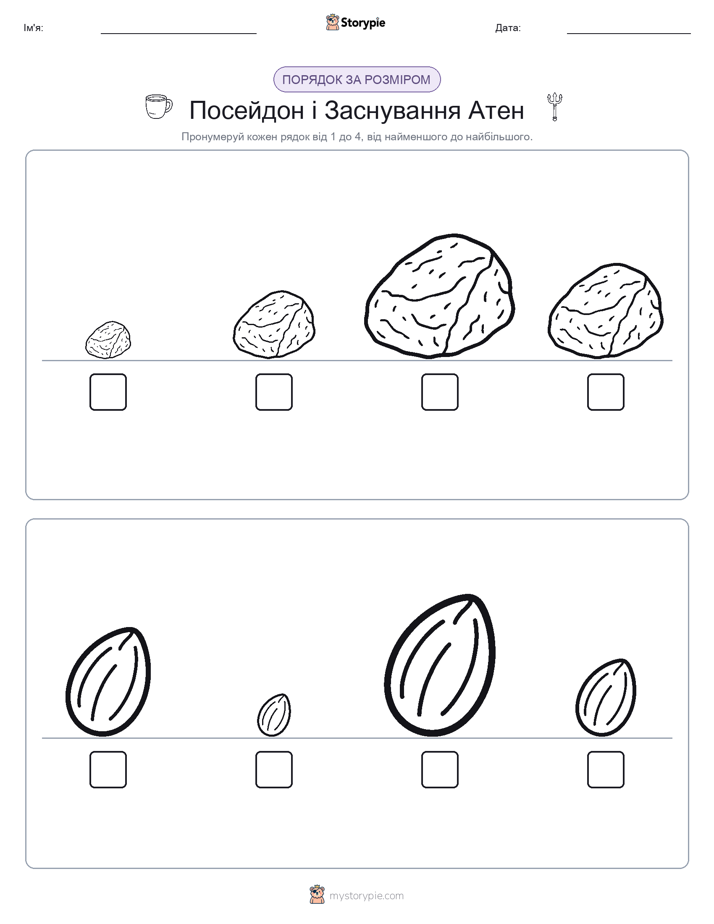 Ім'я:

Storypie

Дата:

ПОРЯДОК ЗА РОЗМІРОМ

Посейдон і Заснування Атен

Пронумеруй кожен рядок від 1 до 4, від найменшого до найбільшого.

mystorypie.com